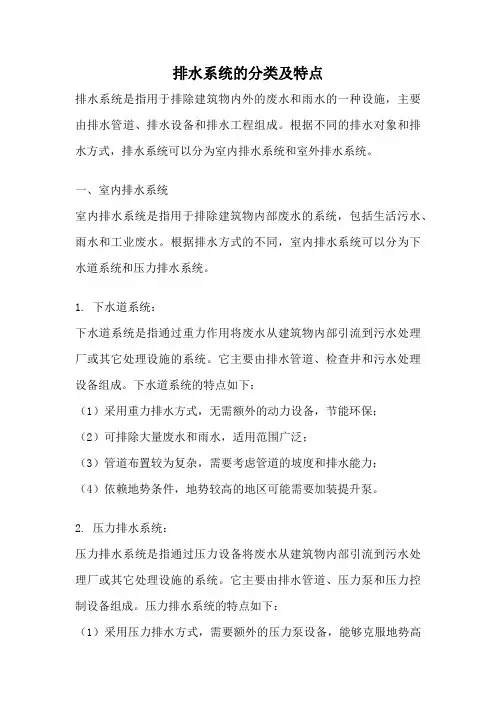 排水系统的分类及特点

排水系统是指用于排除建筑物内外的废水和雨水的一种设施，主要由排水管道、排水设备和排水工程组成。根据不同的排水对象和排水方式，排水系统可以分为室内排水系统和室外排水系统。

一、室内排水系统

室内排水系统是指用于排除建筑物内部废水的系统，包括生活污水、雨水和工业废水。根据排水方式的不同，室内排水系统可以分为下水道系统和压力排水系统。

1. 下水道系统：

下水道系统是指通过重力作用将废水从建筑物内部引流到污水处理厂或其它处理设施的系统。它主要由排水管道、检查井和污水处理设备组成。下水道系统的特点如下：

（1）采用重力排水方式，无需额外的动力设备，节能环保；

（2）可排除大量废水和雨水，适用范围广泛；

（3）管道布置较为复杂，需要考虑管道的坡度和排水能力；

（4）依赖地势条件，地势较高的地区可能需要加装提升泵。

2. 压力排水系统：

压力排水系统是指通过压力设备将废水从建筑物内部引流到污水处理厂或其它处理设施的系统。它主要由排水管道、压力泵和压力控制设备组成。压力排水系统的特点如下：

（1）采用压力排水方式，需要额外的压力泵设备，能够克服地势高